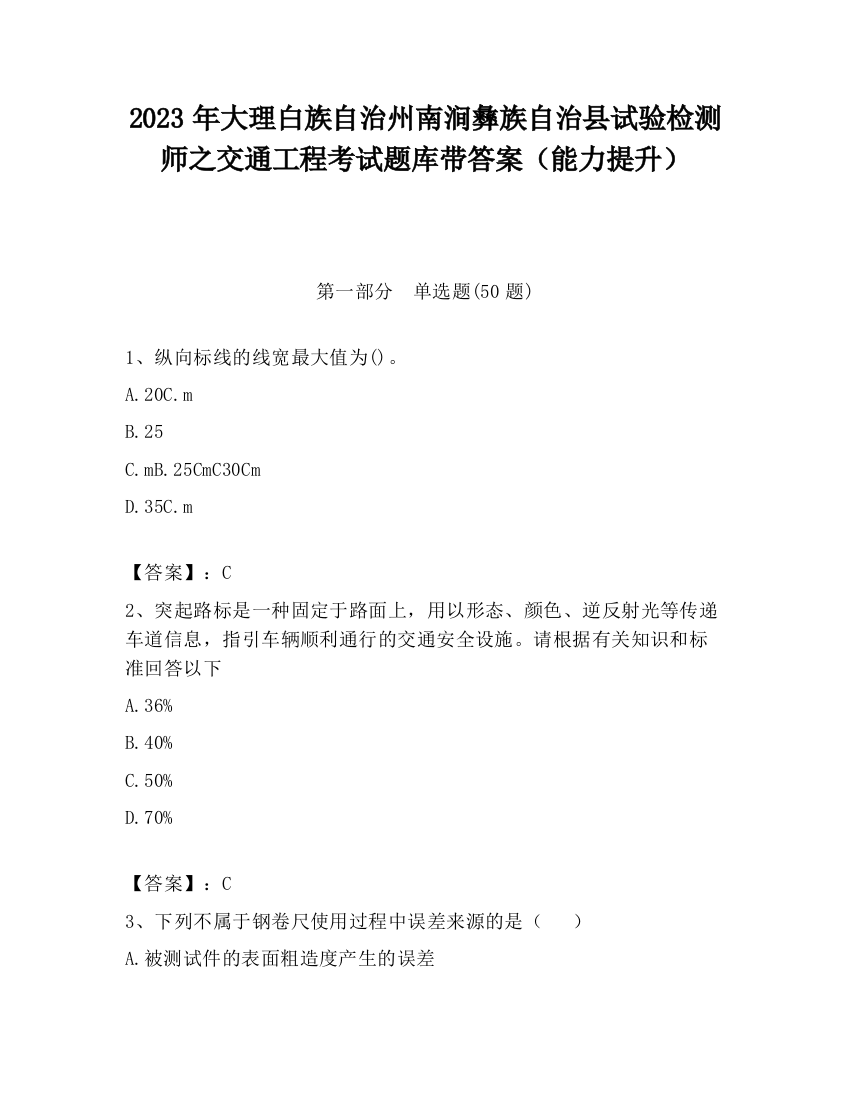 2023 年大理白族自治州南涧彝族自治县试验检测师之交通工程考试题库带答案（能力提升）

第一部分　单选题(50 题)

1、纵向标线的线宽最大值为()。

A. 20C. m

B. 25

C. mB. 25CmC30Cm

D. 35C. m

【答案】：C

2、突起路标是一种固定于路面上，用以形态、颜色、逆反射光等传递车道信息，指引车辆顺利通行的交通安全设施。请根据有关知识和标准回答以下

A. 36%

B. 40%

C. 50%

D. 70%

【答案】：C

3、下列不属于钢卷尺使用过程中误差来源的是（　　）

A. 被测试件的表面粗造度产生的误差